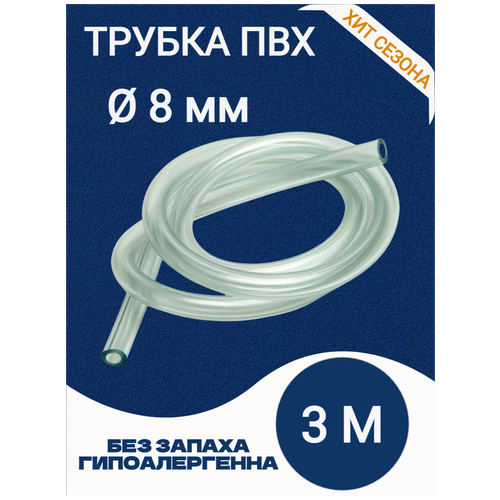 ТРУБКА ПВХ

ХИТ СЕЗОНА

Ø 8 мм

3 М

БЕЗ ЗАПАХА
ГИПОАЛЕРГЕННА